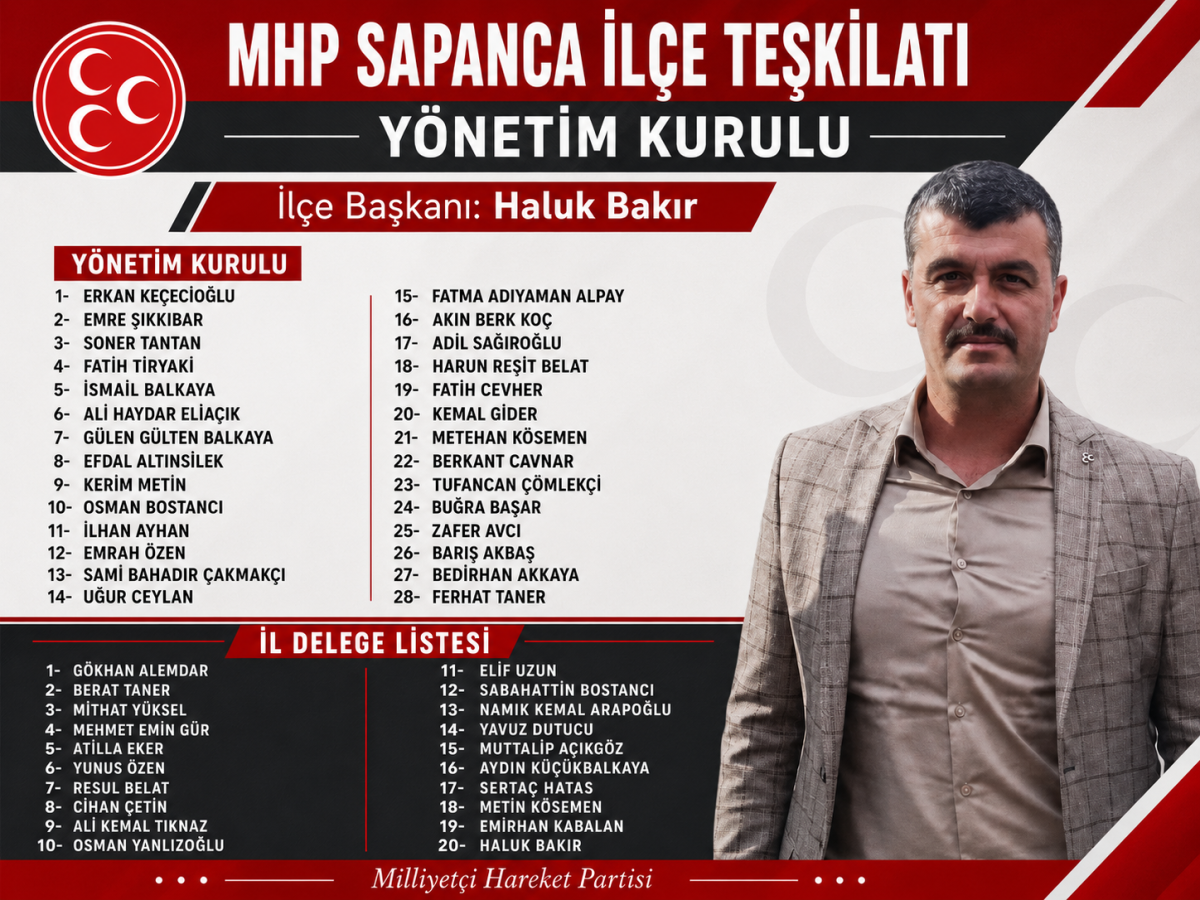 MHP SAPANCA İLÇE TEŞKİLATI

YÖNETİM KURULU

İlçe Başkanı: Haluk Bakır

YÖNETİM KURULU

1- ERKAN KEÇECİOĞLU
2- EMRE ŞIKKIBAR
3- SONER TANTAN
4- FATİH TİRYAKİ
5- İSMAİL BALKAYA
6- ALİ HAYDAR ELİAÇIK
7- GÜLEN GÜLTEN BALKAYA
8- EFDAL ALTINSİLEK
9- KERİM METİN
10- OSMAN BOSTANCI
11- İLHAN AYHAN
12- EMRAH ÖZEN
13- SAMİ BAHADIR ÇAKMAKÇI
14- UĞUR CEYLAN

15- FATMA ADIYAMAN ALPAY
16- AKIN BERK KOÇ
17- ADİL SAĞIROĞLU
18- HARUN REŞİT BELAT
19- FATİH CEVHER
20- KEMAL GİDER
21- METEHAN KÖSEMEN
22- BERKANT CAVNAR
23- TUFANCAN ÇÖMLEKÇİ
24- BUĞRA BAŞAR
25- ZAFER AVCI
26- BARIŞ AKBAŞ
27- BEDİRHAN AKKAYA
28- FERHAT TANER

İL DELEGE LİSTESİ

1- GÖKHAN ALEMDAR
2- BERAT TANER
3- MİTHAT YÜKSEL
4- MEHMET EMİN GÜR
5- ATİLLA EKER
6- YUNUS ÖZEN
7- RESUL BELAT
8- CİHAN ÇETİN
9- ALİ KEMAL TIKNAZ
10- OSMAN YANLIZOĞLU

11- ELİF UZUN
12- SABAHATTİN BOSTANCI
13- NAMIK KEMAL ARAPOĞLU
14- YAVUZ DUTUCU
15- MUTTALİP AÇIKGÖZ
16- AYDIN KÜÇÜKBALKAYA
17- SERTAÇ HATAS
18- METİN KÖSEMEN
19- EMİRHAN KABALAN
20- HALUK BAKIR

Milliyetçi Hareket Partisi